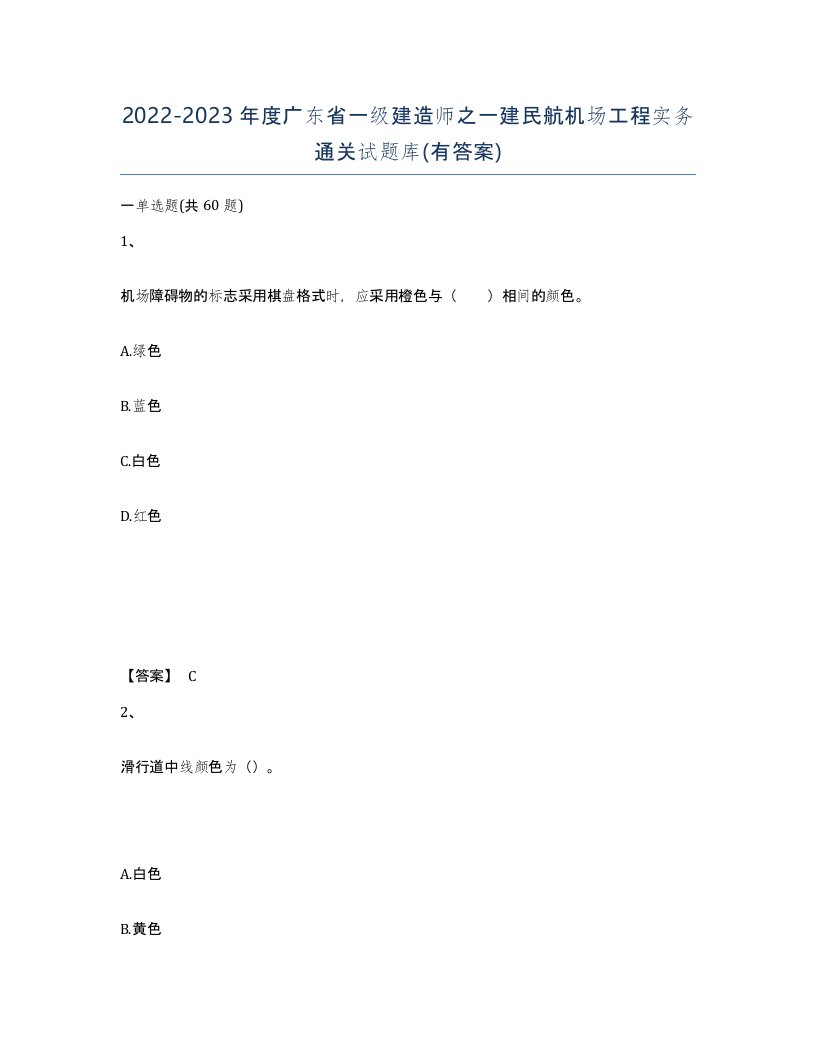 2022-2023年度广东省一级建造师之一建民航机场工程实务通关试题库(有答案)

一单选题(共60题)

1、

机场障碍物的标志采用棋盘格式时，应采用橙色与（　　）相间的颜色。

A.绿色

B.蓝色

C.白色

D.红色

【答案】 C

2、

滑行道中线颜色为（）。

A.白色

B.黄色